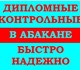 ДИПЛОМНЫЕ
КОНТРОЛЬНЫЕ
В АБАКАНЕ
БЫСТРО
НАДЕЖНО